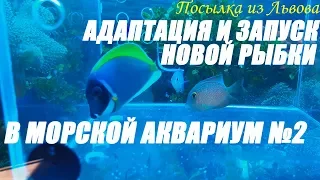 Посылка из Львова
АДАПТАЦИЯ И ЗАПУСК НОВОЙ РЫБКИ
В МОРСКОЙ АКВАРИУМ №2